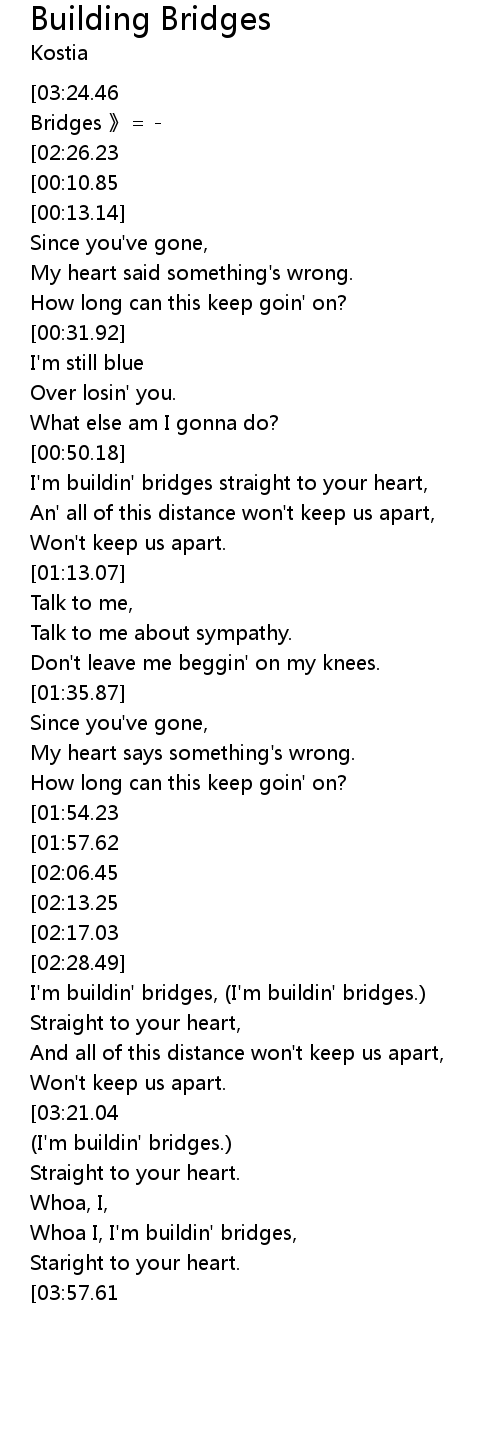 Building Bridges
Kostia

[03:24.46
Bridges 》 = -
[02:26.23
[00:10.85
[00:13.14]
Since you've gone,
My heart said something's wrong.
How long can this keep goin' on?
[00:31.92]
I'm still blue
Over losin' you.
What else am I gonna do?
[00:50.18]
I'm buildin' bridges straight to your heart,
An' all of this distance won't keep us apart,
Won't keep us apart.
[01:13.07]
Talk to me,
Talk to me about sympathy.
Don't leave me beggin' on my knees.
[01:35.87]
Since you've gone,
My heart says something's wrong.
How long can this keep goin' on?
[01:54.23
[01:57.62
[02:06.45
[02:13.25
[02:17.03
[02:28.49]
I'm buildin' bridges, (I'm buildin' bridges.)
Straight to your heart,
And all of this distance won't keep us apart,
Won't keep us apart.
[03:21.04
(I'm buildin' bridges.)
Straight to your heart.
Whoa, I,
Whoa I, I'm buildin' bridges,
Staright to your heart.
[03:57.61